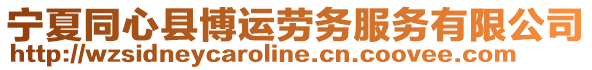 宁夏同心县博运劳务服务有限公司
http://wzsidneycaroline.cn.coovee.com